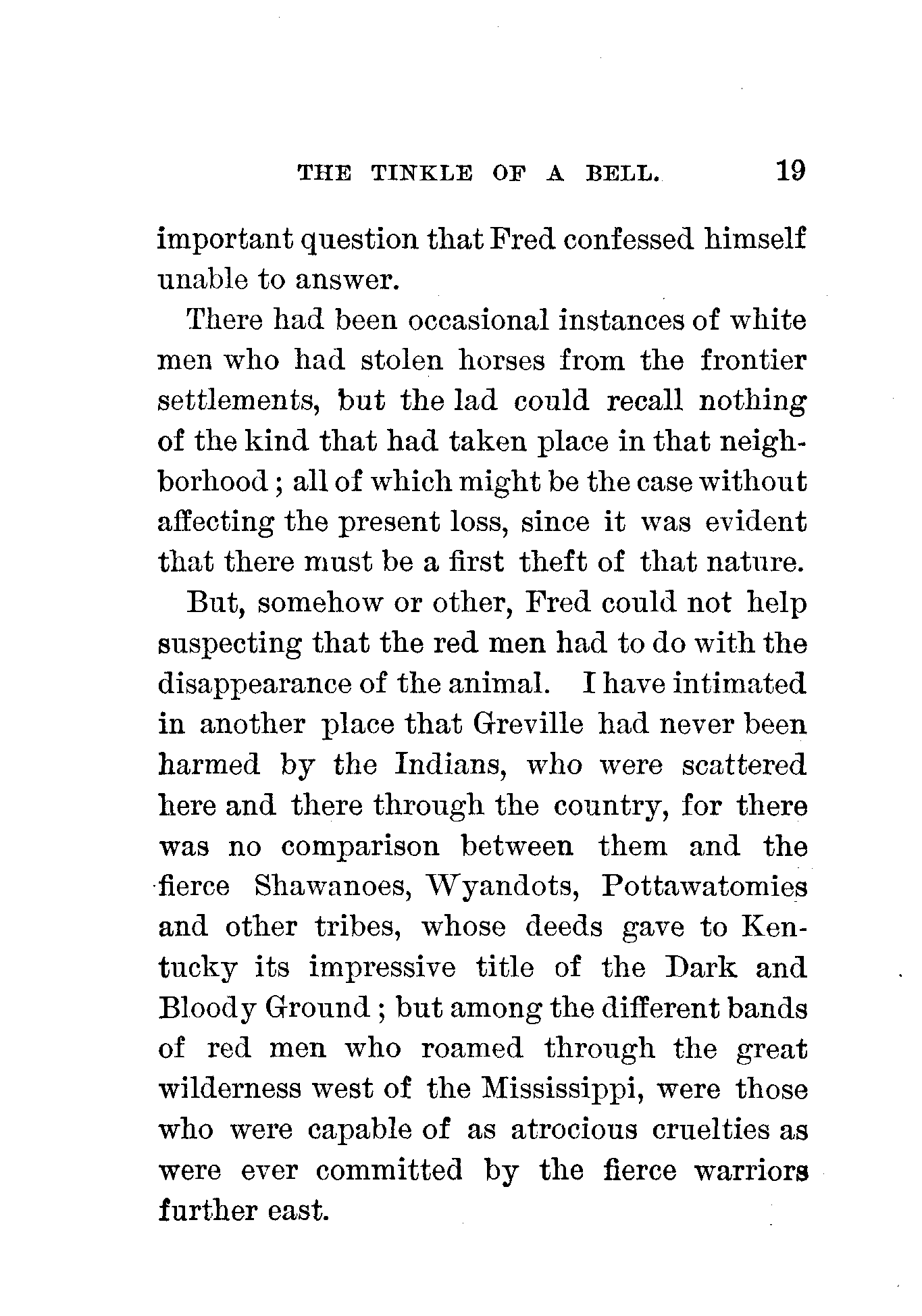 THE TINKLE OF A BELL. 19

important question that Fred confessed himself unable to answer.

There had been occasional instances of white men who had stolen horses from the frontier settlements, but the lad could recall nothing of the kind that had taken place in that neighborhood; all of which might be the case without affecting the present loss, since it was evident that there must be a first theft of that nature.

But, somehow or other, Fred could not help suspecting that the red men had to do with the disappearance of the animal. I have intimated in another place that Greville had never been harmed by the Indians, who were scattered here and there through the country, for there was no comparison between them and the fierce Shawanoes, Wyandots, Pottawatomies and other tribes, whose deeds gave to Kentucky its impressive title of the Dark and Bloody Ground; but among the different bands of red men who roamed through the great wilderness west of the Mississippi, were those who were capable of as atrocious cruelties as were ever committed by the fierce warriors further east.